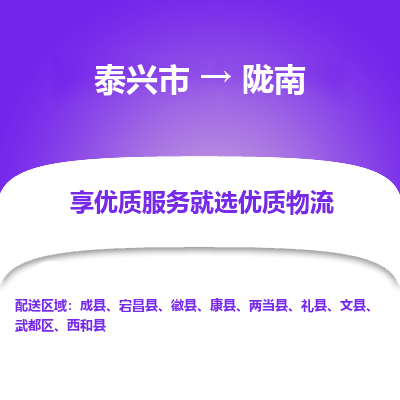 泰兴市 → 陇南

享优质服务就选优质物流

配送区域：成县、宕昌县、徽县、康县、两当县、礼县、文县、武都区、西和县